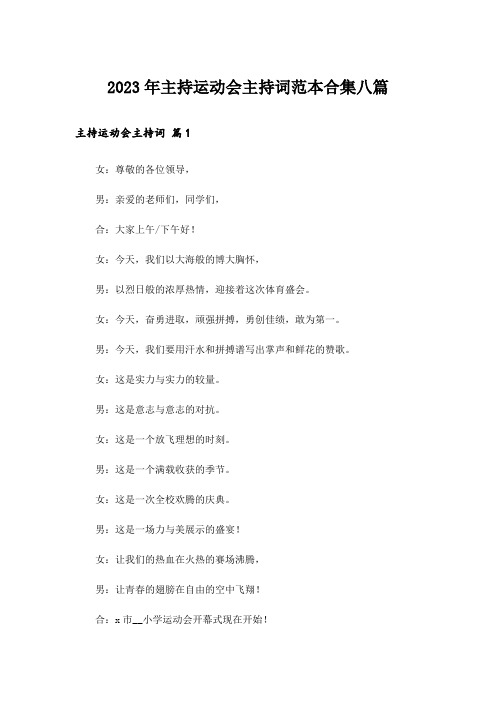 2023年主持运动会主持词范本合集八篇

主持运动会主持词 篇1

女：尊敬的各位领导，

男：亲爱的老师们，同学们，

合：大家上午/下午好！

女：今天，我们以大海般的博大胸怀，

男：以烈日般的浓厚热情，迎接着这次体育盛会。

女：今天，奋勇进取，顽强拼搏，勇创佳绩，敢为第一。

男：今天，我们要用汗水和拼搏谱写出掌声和鲜花的赞歌。

女：这是实力与实力的较量。

男：这是意志与意志的对抗。

女：这是一个放飞理想的时刻。

男：这是一个满载收获的季节。

女：这是一次全校欢腾的庆典。

男：这是一场力与美展示的盛宴！

女：让我们的热血在火热的赛场沸腾，

男：让青春的翅膀在自由的空中飞翔！

合：x市__小学运动会开幕式现在开始！